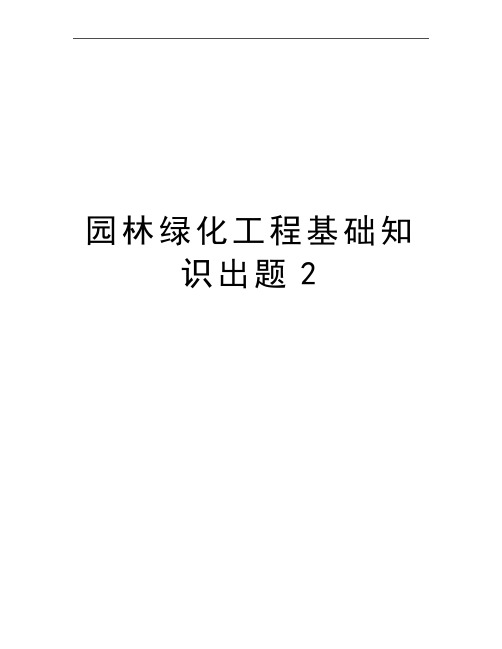 园林绿化工程基础知识出题 2